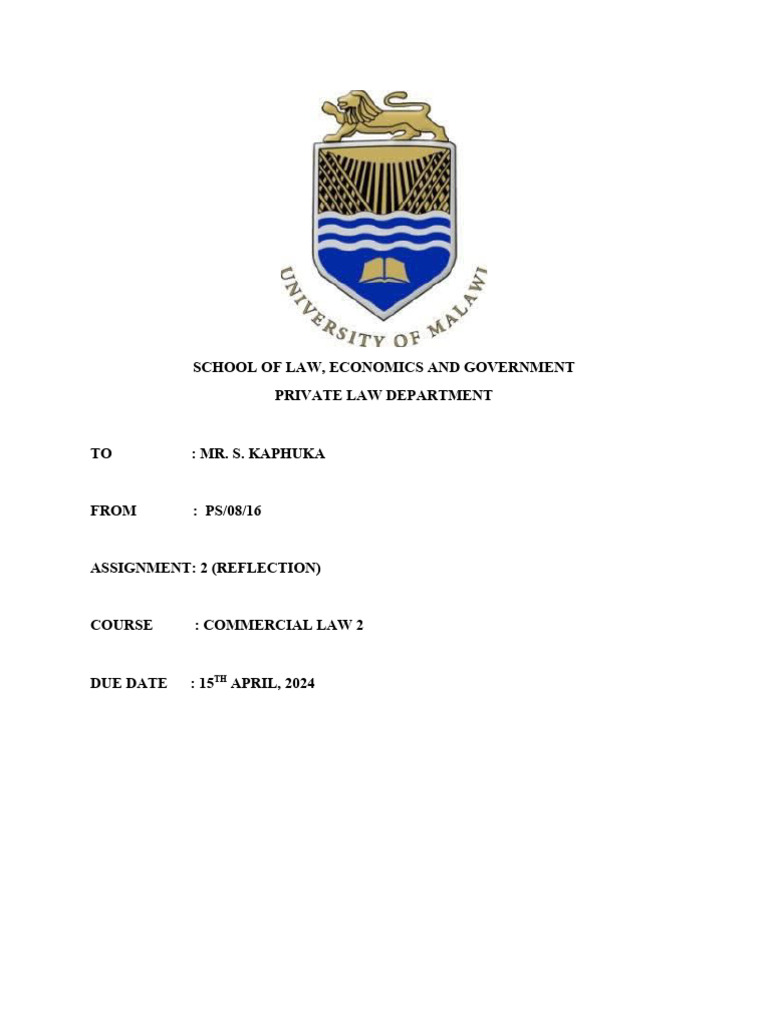 UNIVERSITY OF MALAWI

SCHOOL OF LAW, ECONOMICS AND GOVERNMENT

PRIVATE LAW DEPARTMENT

TO : MR. S. KAPHUKA

FROM : PS/08/16

ASSIGNMENT: 2 (REFLECTION)

COURSE : COMMERCIAL LAW 2

DUE DATE : 15$^{TH}$ APRIL, 2024